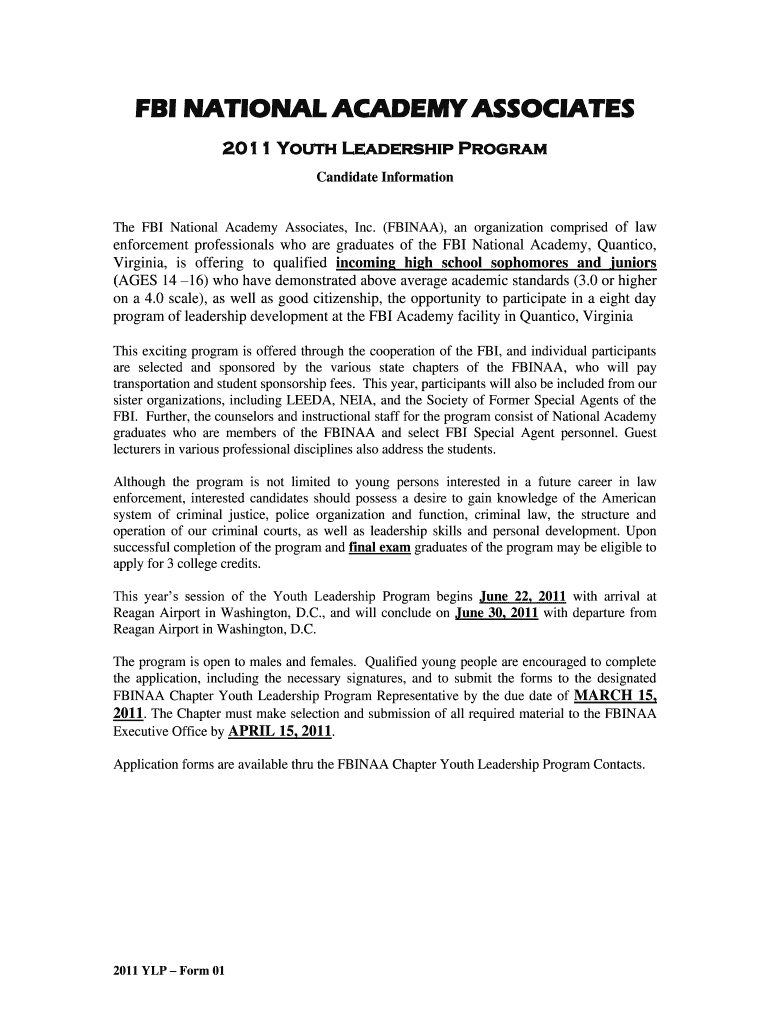 FBI NATIONAL ACADEMY ASSOCIATES

2011 YOUTH LEADERSHIP PROGRAM

Candidate Information

The FBI National Academy Associates, Inc. (FBINAA), an organization comprised of law enforcement professionals who are graduates of the FBI National Academy, Quantico, Virginia, is offering to qualified incoming high school sophomores and juniors (AGES 14 –16) who have demonstrated above average academic standards (3.0 or higher on a 4.0 scale), as well as good citizenship, the opportunity to participate in a eight day program of leadership development at the FBI Academy facility in Quantico, Virginia

This exciting program is offered through the cooperation of the FBI, and individual participants are selected and sponsored by the various state chapters of the FBINAA, who will pay transportation and student sponsorship fees. This year, participants will also be included from our sister organizations, including LEEDA, NEIA, and the Society of Former Special Agents of the FBI. Further, the counselors and instructional staff for the program consist of National Academy graduates who are members of the FBINAA and select FBI Special Agent personnel. Guest lecturers in various professional disciplines also address the students.

Although the program is not limited to young persons interested in a future career in law enforcement, interested candidates should possess a desire to gain knowledge of the American system of criminal justice, police organization and function, criminal law, the structure and operation of our criminal courts, as well as leadership skills and personal development. Upon successful completion of the program and final exam graduates of the program may be eligible to apply for 3 college credits.

This year's session of the Youth Leadership Program begins June 22, 2011 with arrival at Reagan Airport in Washington, D.C., and will conclude on June 30, 2011 with departure from Reagan Airport in Washington, D.C.

The program is open to males and females. Qualified young people are encouraged to complete the application, including the necessary signatures, and to submit the forms to the designated FBINAA Chapter Youth Leadership Program Representative by the due date of MARCH 15, 2011. The Chapter must make selection and submission of all required material to the FBINAA Executive Office by APRIL 15, 2011.

Application forms are available thru the FBINAA Chapter Youth Leadership Program Contacts.

2011 YLP – Form 01